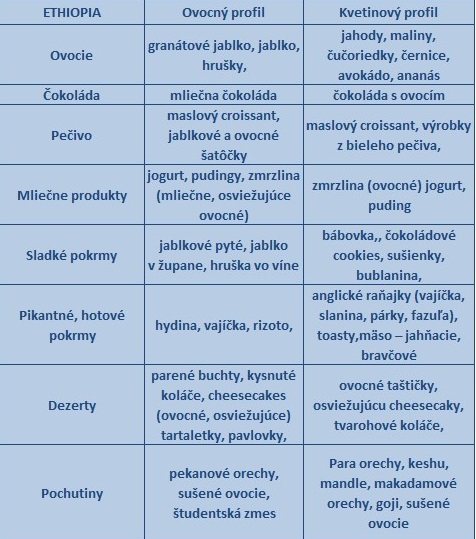 | ETHIOPIA | Ovocný profil | Kvetinový profil |
|---|---|---|
| Ovocie | granátové jablko, jablko, hrušky, | jahody, maliny, čučoriedky, černice, avokádo, ananás |
| Čokoláda | mliečna čokoláda | čokoláda s ovocím |
| Pečivo | maslový croissant, jablkové a ovocné šatôčky | maslový croissant, výrobky z bieleho pečiva, |
| Mliečne produkty | jogurt, pudingy, zmrzlina (mliečne, osviežujúce ovocné) | zmrzlina (ovocné) jogurt, puding |
| Sladké pokrmy | jablkové pyté, jablko v župane, hruška vo víne | bábovka,, čokoládové cookies, sušienky, bublanina, |
| Pikantné, hotové pokrmy | hydina, vajíčka, rizoto, | anglické raňajky (vajíčka, slanina, párky, fazuľa), toasty,mäso – jahňacie, bravčové |
| Dezerty | parené buchty, kysnuté koláče, cheesecakes (ovocné, osviežujúce) tartaletky, pavlovky, | ovocné taštičky, osviežujúcu cheesecaky, tvarohové koláče, |
| Pochutiny | pekanové orechy, sušené ovocie, študentská zmes | Para orechy, keshu, mandle, makadamové orechy, goji, sušené ovocie |